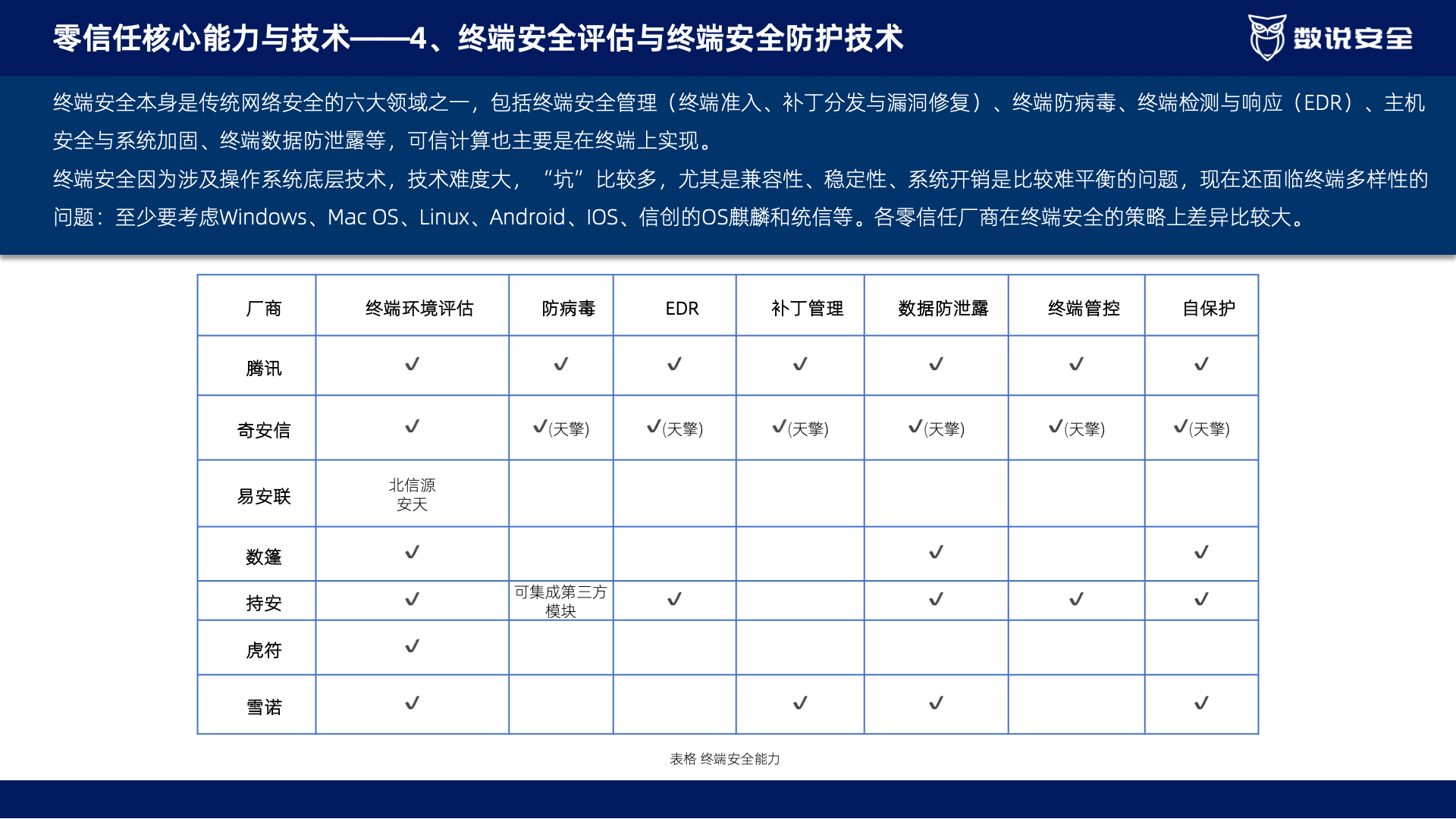 零信任核心能力与技术——4、终端安全评估与终端安全防护技术

数说安全

终端安全本身是传统网络安全的六大领域之一，包括终端安全管理（终端准入、补丁分发与漏洞修复）、终端防病毒、终端检测与响应（EDR）、主机安全与系统加固、终端数据防泄露等，可信计算也主要是在终端上实现。

终端安全因为涉及操作系统底层技术，技术难度大，“坑”比较多，尤其是兼容性、稳定性、系统开销是比较难平衡的问题，现在还面临终端多样性的问题：至少要考虑Windows、Mac OS、Linux、Android、IOS、信创的OS麒麟和统信等。各零信任厂商在终端安全的策略上差异比较大。

| 厂商 | 终端环境评估 | 防病毒 | EDR | 补丁管理 | 数据防泄露 | 终端管控 | 自保护 |
|---|---|---|---|---|---|---|---|
| 腾讯 | ✓ | ✓ | ✓ | ✓ | ✓ | ✓ | ✓ |
| 奇安信 | ✓ | ✓(天擎) | ✓(天擎) | ✓(天擎) | ✓(天擎) | ✓(天擎) | ✓(天擎) |
| 易安联 | 北信源 安天 | | | | | | |
| 数篷 | ✓ | | | | ✓ | | ✓ |
| 持安 | ✓ | 可集成第三方模块 | ✓ | | ✓ | ✓ | ✓ |
| 虎符 | ✓ | | | | | | |
| 雪诺 | ✓ | | | ✓ | ✓ | | ✓ |

表格 终端安全能力